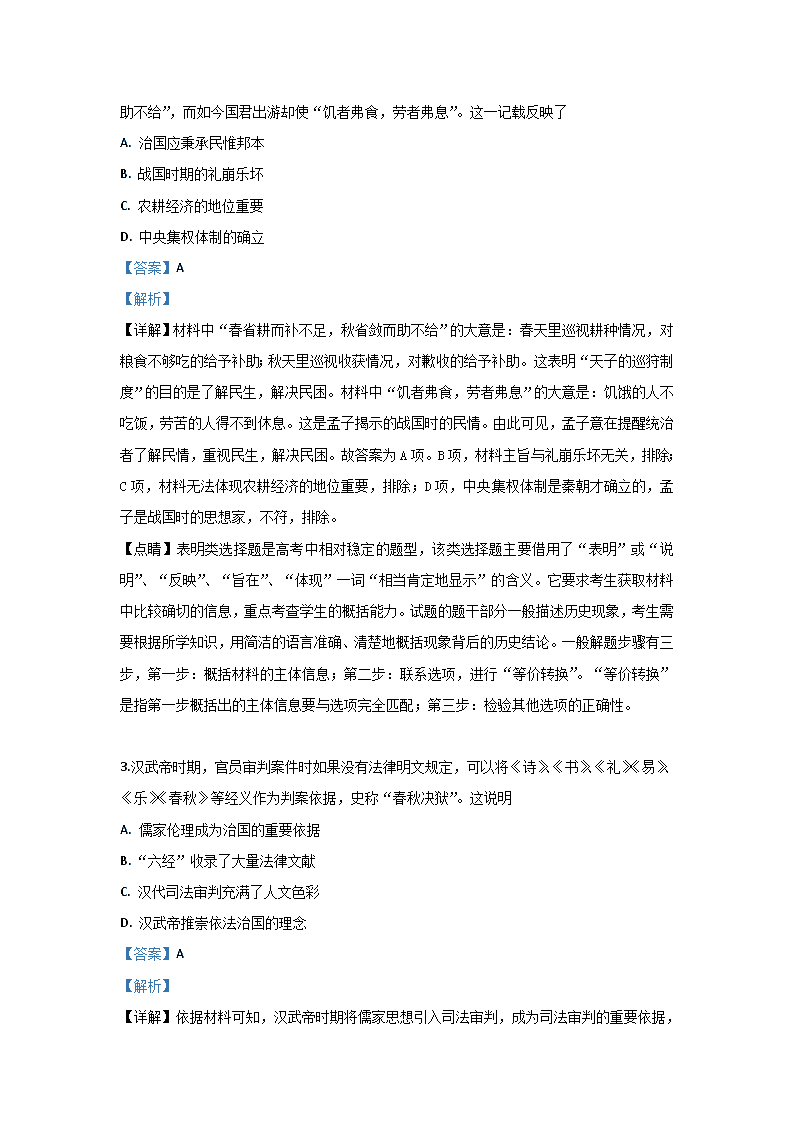 助不给”，而如今国君出游却使“饥者弗食，劳者弗息”。这一记载反映了

A. 治国应秉承民惟邦本

B. 战国时期的礼崩乐坏

C. 农耕经济的地位重要

D. 中央集权体制的确立

【答案】A

【解析】

【详解】材料中“春省耕而补不足，秋省敛而助不给”的大意是：春天里巡视耕种情况，对粮食不够吃的给予补助；秋天里巡视收获情况，对歉收的给予补助。这表明“天子的巡狩制度”的目的是了解民生，解决民困。材料中“饥者弗食，劳者弗息”的大意是：饥饿的人不吃饭，劳苦的人得不到休息。这是孟子揭示的战国时的民情。由此可见，孟子意在提醒统治者了解民情，重视民生，解决民困。故答案为A项。B项，材料主旨与礼崩乐坏无关，排除；C项，材料无法体现农耕经济的地位重要，排除；D项，中央集权体制是秦朝才确立的，孟子是战国时的思想家，不符，排除。

【点睛】表明类选择题是高考中相对稳定的题型，该类选择题主要借用了“表明”或“说明”、“反映”、“旨在”、“体现”一词“相当肯定地显示”的含义。它要求考生获取材料中比较确切的信息，重点考查学生的概括能力。试题的题干部分一般描述历史现象，考生需要根据所学知识，用简洁的语言准确、清楚地概括现象背后的历史结论。一般解题步骤有三步，第一步：概括材料的主体信息；第二步：联系选项，进行“等价转换”。“等价转换”是指第一步概括出的主体信息要与选项完全匹配；第三步：检验其他选项的正确性。

3.汉武帝时期，官员审判案件时如果没有法律明文规定，可以将《诗》《书》《礼》《易》《乐》《春秋》等经义作为判案依据，史称“春秋决狱”。这说明

A. 儒家伦理成为治国的重要依据

B. “六经”收录了大量法律文献

C. 汉代司法审判充满了人文色彩

D. 汉武帝推崇依法治国的理念

【答案】A

【解析】

【详解】依据材料可知，汉武帝时期将儒家思想引入司法审判，成为司法审判的重要依据，